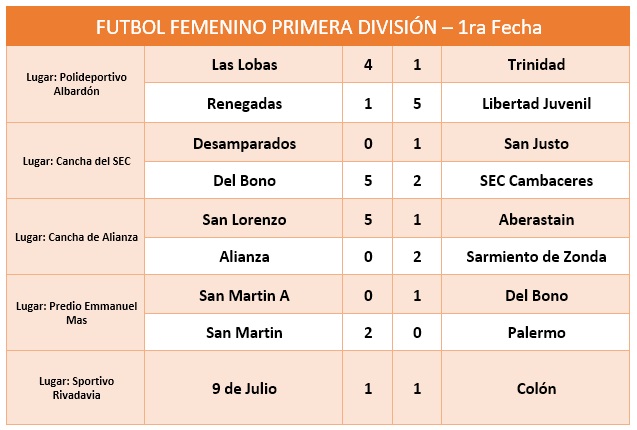 FUTBOL FEMENINO PRIMERA DIVISIÓN – 1ra Fecha

| | | | | |
|---|---|---|---|---|
| Lugar: Polideportivo Albardón | Las Lobas | 4 | 1 | Trinidad |
| | Renegadas | 1 | 5 | Libertad Juvenil |
| Lugar: Cancha del SEC | Desamparados | 0 | 1 | San Justo |
| | Del Bono | 5 | 2 | SEC Cambaceres |
| Lugar: Cancha de Alianza | San Lorenzo | 5 | 1 | Aberastain |
| | Alianza | 0 | 2 | Sarmiento de Zonda |
| Lugar: Predio Emmanuel Mas | San Martin A | 0 | 1 | Del Bono |
| | San Martin | 2 | 0 | Palermo |
| Lugar: Sportivo Rivadavia | 9 de Julio | 1 | 1 | Colón |